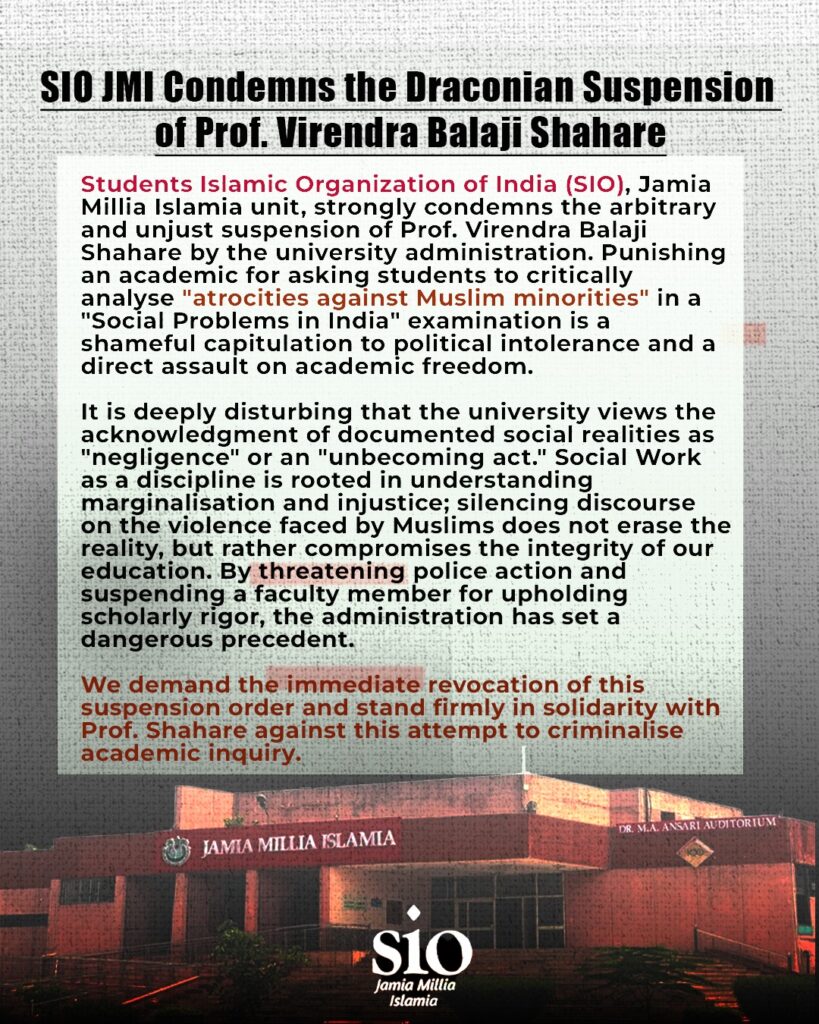 SIO JMI Condemns the Draconian Suspension of Prof. Virendra Balaji Shahare

Students Islamic Organization of India (SIO), Jamia Millia Islamia unit, strongly condemns the arbitrary and unjust suspension of Prof. Virendra Balaji Shahare by the university administration. Punishing an academic for asking students to critically analyse "atrocities against Muslim minorities" in a "Social Problems in India" examination is a shameful capitulation to political intolerance and a direct assault on academic freedom.

It is deeply disturbing that the university views the acknowledgment of documented social realities as "negligence" or an "unbecoming act." Social Work as a discipline is rooted in understanding marginalisation and injustice; silencing discourse on the violence faced by Muslims does not erase the reality, but rather compromises the integrity of our education. By threatening police action and suspending a faculty member for upholding scholarly rigor, the administration has set a dangerous precedent.

We demand the immediate revocation of this suspension order and stand firmly in solidarity with Prof. Shahare against this attempt to criminalise academic inquiry.

JAMIA MILLIA ISLAMIA

DR. M.A. ANSARI AUDITORIUM

SIO
Jamia Millia Islamia